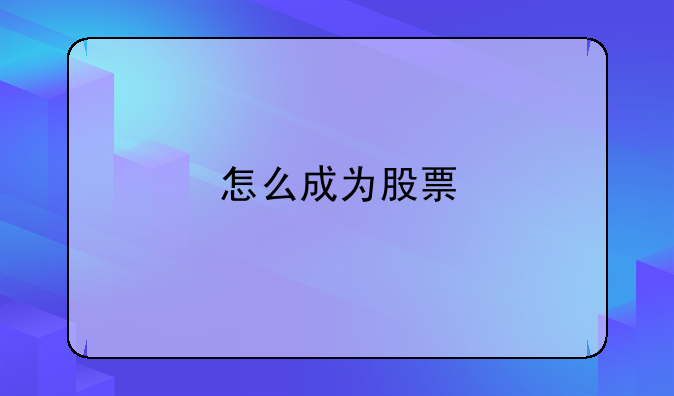 怎么成为股票